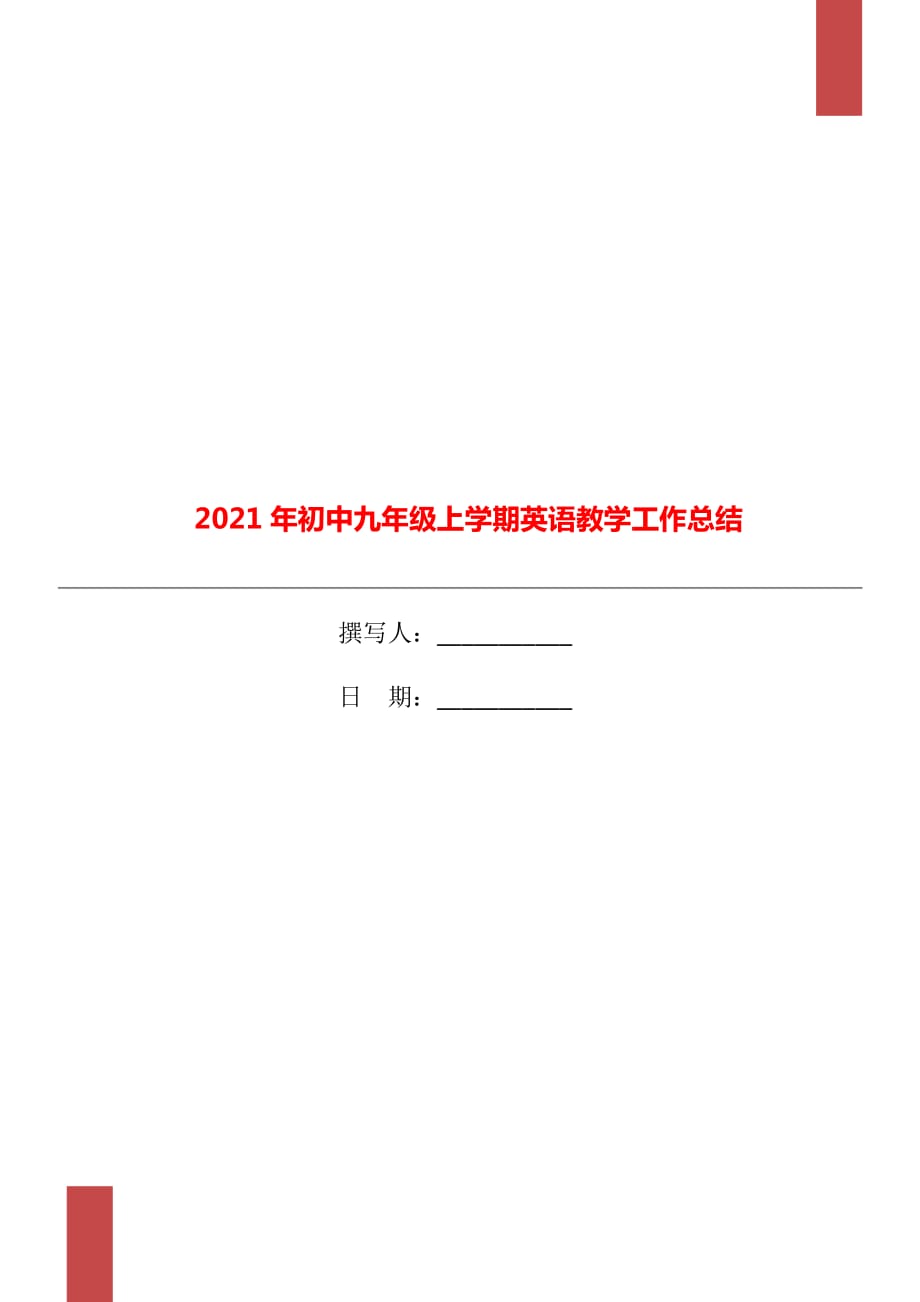 2021年初中九年级上学期英语教学工作总结

撰写人：___________

日　期：___________